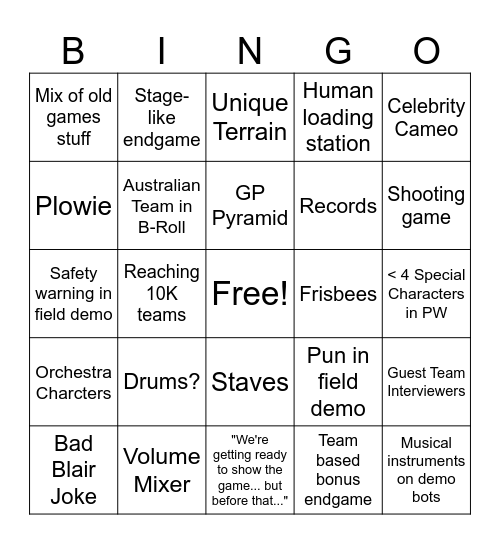 | B | I | N | G | O |
|---|---|---|---|---|
| Mix of old games stuff | Stage-like endgame | Unique Terrain | Human loading station | Celebrity Cameo |
| Plowie | Australian Team in B-Roll | GP Pyramid | Records | Shooting game |
| Safety warning in field demo | Reaching 10K teams | Free! | Frisbees | < 4 Special Characters in PW |
| Orchestra Charcters | Drums? | Staves | Pun in field demo | Guest Team Interviewers |
| Bad Blair Joke | Volume Mixer | "We're getting ready to show the game... but before that..." | Team based bonus endgame | Musical instruments on demo bots |